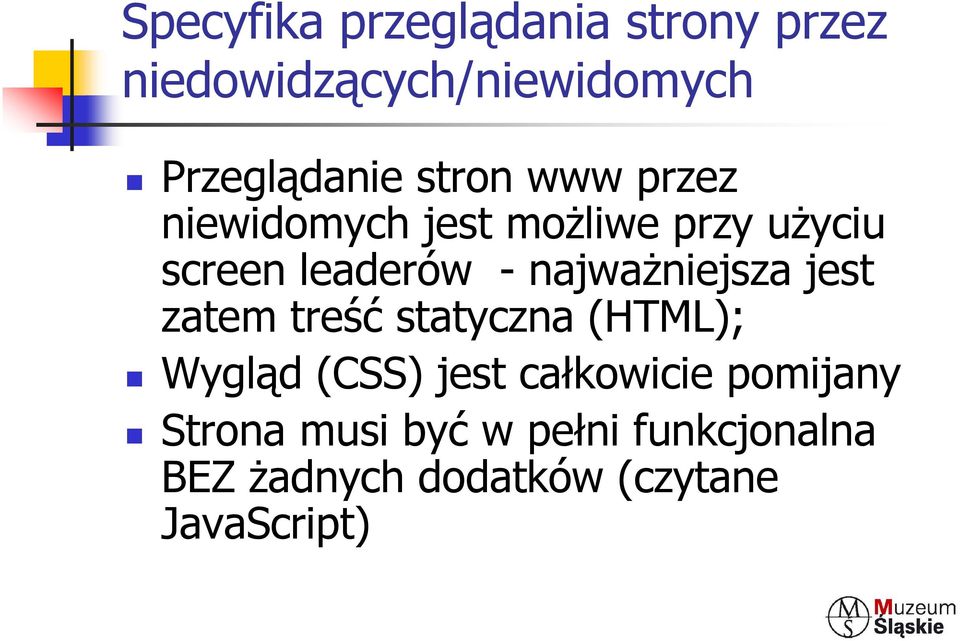 Specyfika przeglądania strony przez niedowidzących/niewidomych

Przeglądanie stron www przez niewidomych jest możliwe przy użyciu screen leaderów - najważniejsza jest zatem treść statyczna (HTML);

Wygląd (CSS) jest całkowicie pomijany

Strona musi być w pełni funkcjonalna BEZ żadnych dodatków (czytane JavaScript)

MS Muzeum Śląskie